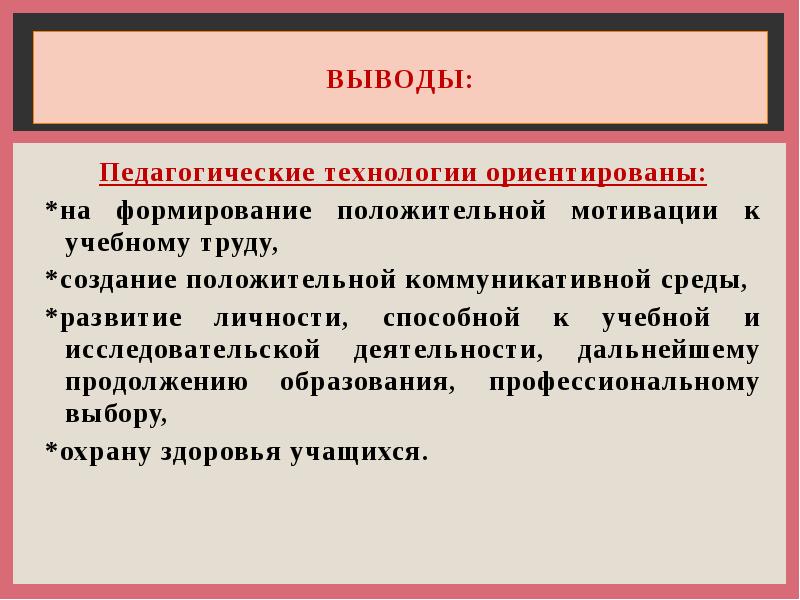 ВЫВОДЫ:

Педагогические технологии ориентированы:

*на формирование положительной мотивации к учебному труду,

*создание положительной коммуникативной среды,

*развитие личности, способной к учебной и исследовательской деятельности, дальнейшему продолжению образования, профессиональному выбору,

*охрану здоровья учащихся.